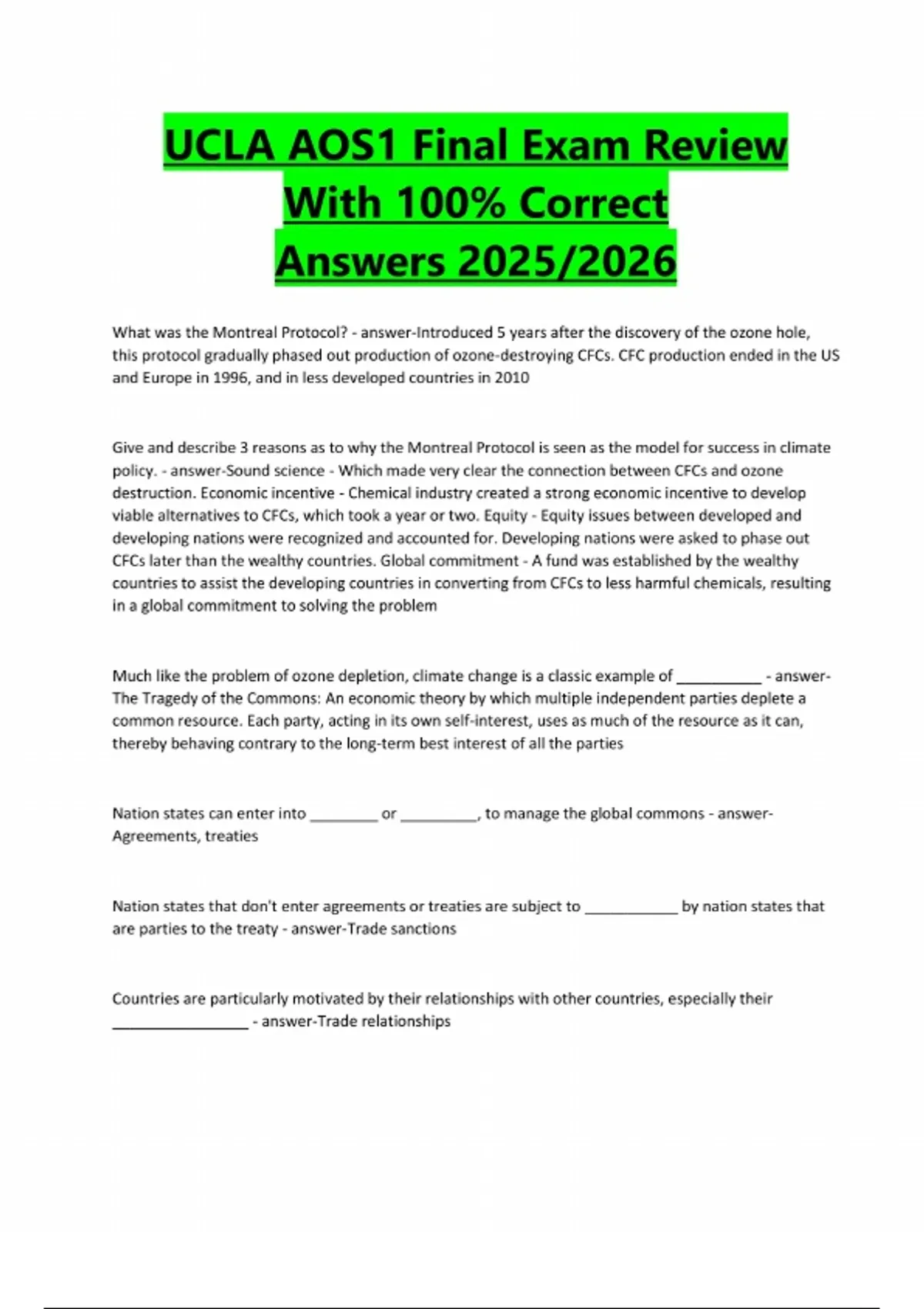 UCLA AOS1 Final Exam Review With 100% Correct Answers 2025/2026

What was the Montreal Protocol? - answer-Introduced 5 years after the discovery of the ozone hole, this protocol gradually phased out production of ozone-destroying CFCs. CFC production ended in the US and Europe in 1996, and in less developed countries in 2010

Give and describe 3 reasons as to why the Montreal Protocol is seen as the model for success in climate policy. - answer-Sound science - Which made very clear the connection between CFCs and ozone destruction. Economic incentive - Chemical industry created a strong economic incentive to develop viable alternatives to CFCs, which took a year or two. Equity - Equity issues between developed and developing nations were recognized and accounted for. Developing nations were asked to phase out CFCs later than the wealthy countries. Global commitment - A fund was established by the wealthy countries to assist the developing countries in converting from CFCs to less harmful chemicals, resulting in a global commitment to solving the problem

Much like the problem of ozone depletion, climate change is a classic example of __________ - answer-The Tragedy of the Commons: An economic theory by which multiple independent parties deplete a common resource. Each party, acting in its own self-interest, uses as much of the resource as it can, thereby behaving contrary to the long-term best interest of all the parties

Nation states can enter into ________ or _________, to manage the global commons - answer-Agreements, treaties

Nation states that don't enter agreements or treaties are subject to ___________ by nation states that are parties to the treaty - answer-Trade sanctions

Countries are particularly motivated by their relationships with other countries, especially their ________________ - answer-Trade relationships